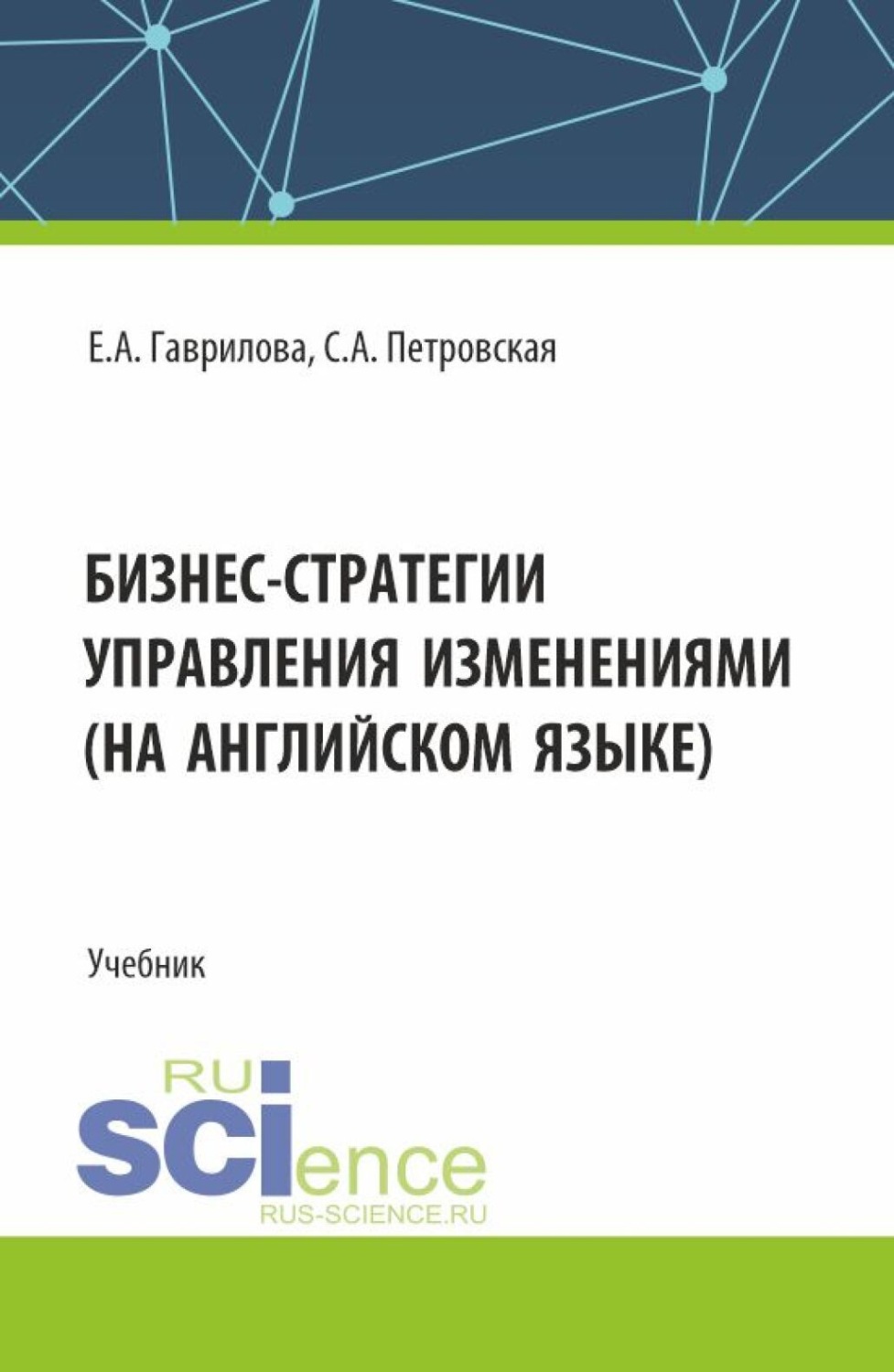 Е.А. Гаврилова, С.А. Петровская

БИЗНЕС-СТРАТЕГИИ УПРАВЛЕНИЯ ИЗМЕНЕНИЯМИ (НА АНГЛИЙСКОМ ЯЗЫКЕ)

Учебник

RU
SCIence
RUS-SCIENCE.RU